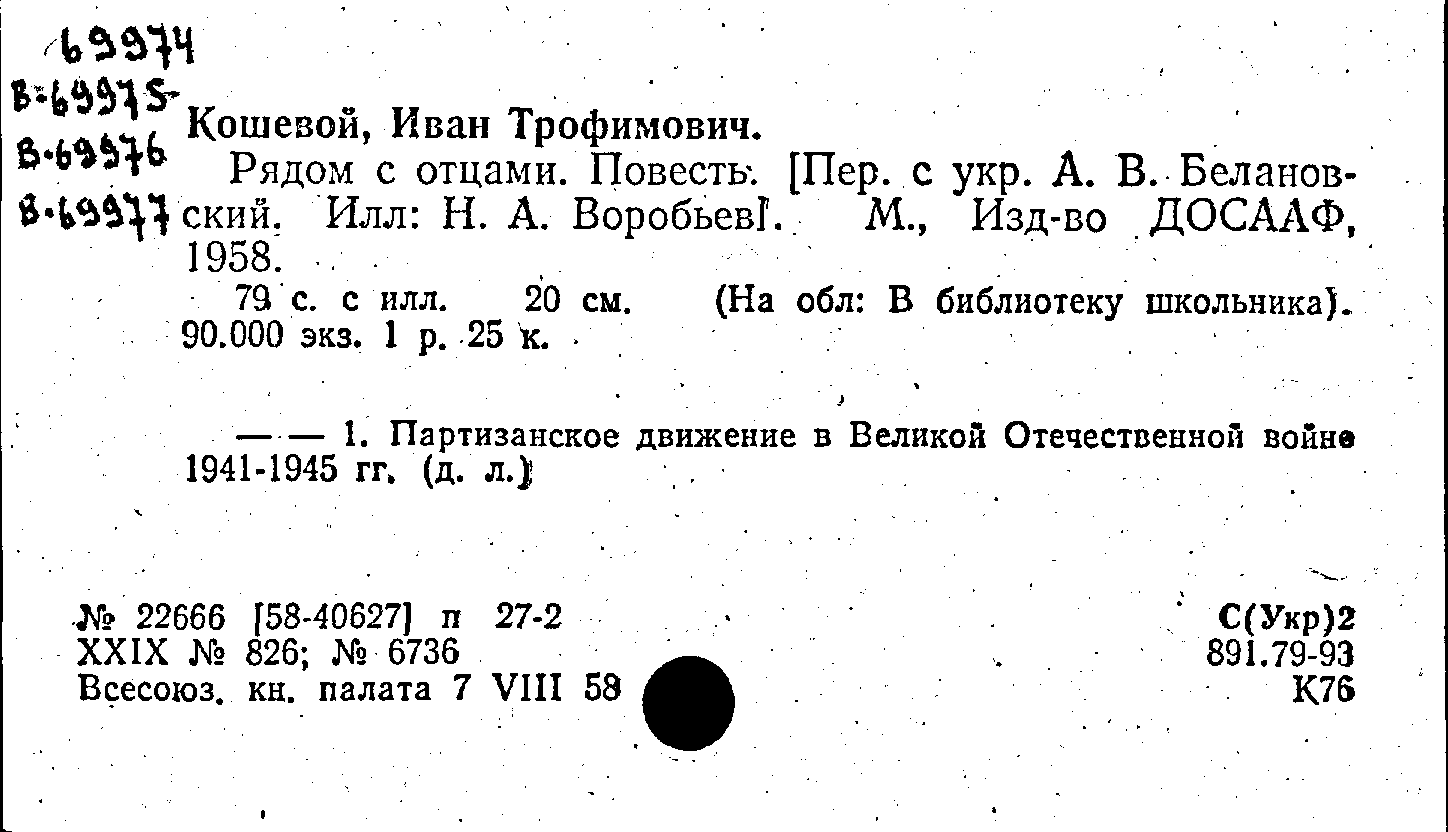 69974
В-69975
В-69976
В-69977

Кошевой, Иван Трофимович.

Рядом с отцами. Повесть. [Пер. с укр. А. В. Белановский. Илл: Н. А. Воробьев]. М., Изд-во ДОСААФ, 1958.

79 с. с илл. 20 см. (На обл: В библиотеку школьника). 90.000 экз. 1 р. 25 к.

— — 1. Партизанское движение в Великой Отечественной войне 1941-1945 гг. (д. л.)

№ 22666 [58-40627] п 27-2
XXIX № 826; № 6736
Всесоюз. кн. палата 7 VIII 58

С(Укр)2
891.79-93
К76